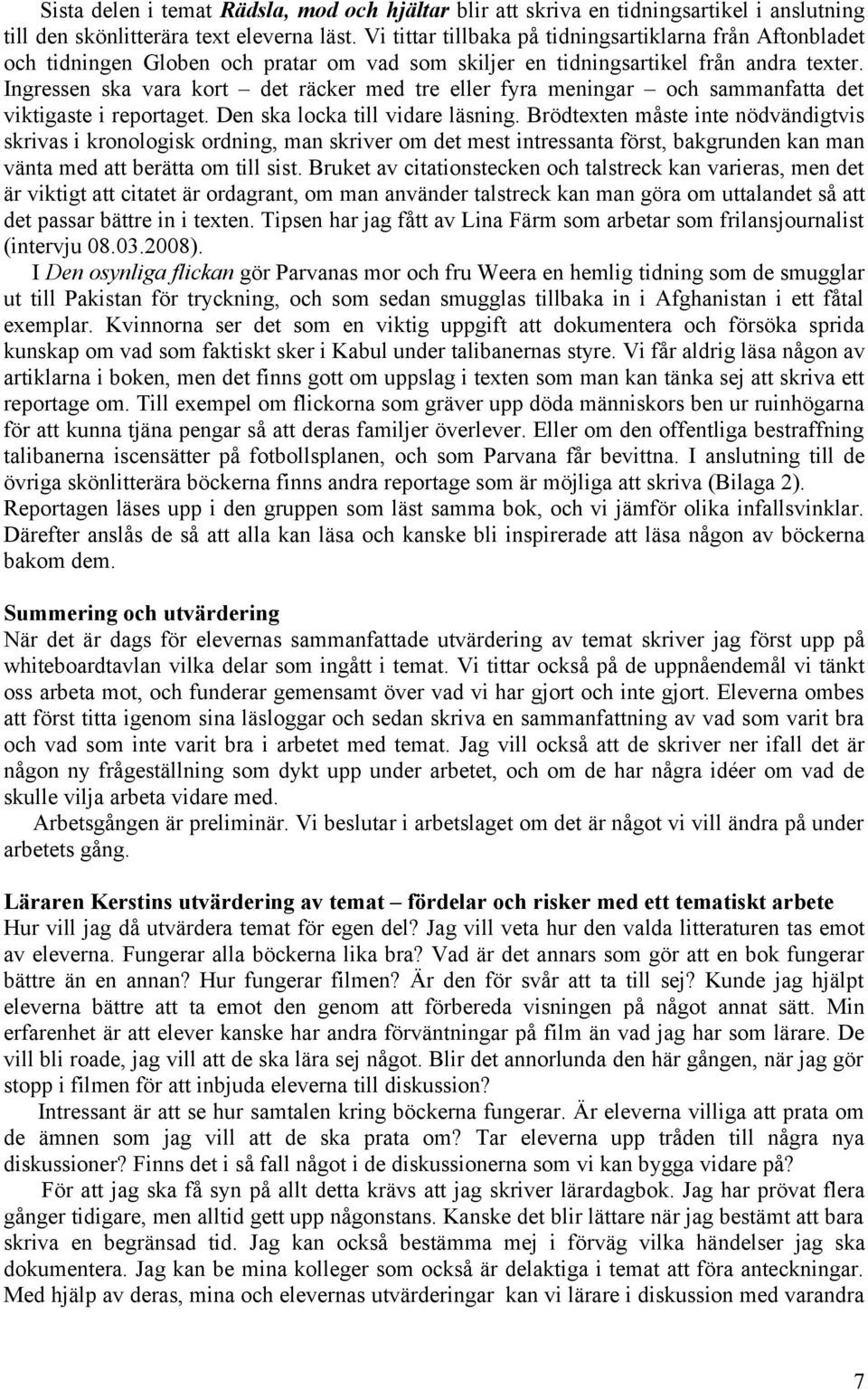 Sista delen i temat Rädsla, mod och hjältar blir att skriva en tidningsartikel i anslutning till den skönlitterära text eleverna läst. Vi tittar tillbaka på tidningsartiklarna från Aftonbladet och tidningen Globen och pratar om vad som skiljer en tidningsartikel från andra texter. Ingressen ska vara kort – det räcker med tre eller fyra meningar – och sammanfatta det viktigaste i reportaget. Den ska locka till vidare läsning. Brödtexten måste inte nödvändigtvis skrivas i kronologisk ordning, man skriver om det mest intressanta först, bakgrunden kan man vänta med att berätta om till sist. Bruket av citationstecken och talstreck kan varieras, men det är viktigt att citatet är ordagrant, om man använder talstreck kan man göra om uttalandet så att det passar bättre in i texten. Tipsen har jag fått av Lina Färm som arbetar som frilansjournalist (intervju 08.03.2008).

I Den osynliga flickan gör Parvanas mor och fru Weera en hemlig tidning som de smugglar ut till Pakistan för tryckning, och som sedan smugglas tillbaka in i Afghanistan i ett fåtal exemplar. Kvinnorna ser det som en viktig uppgift att dokumentera och försöka sprida kunskap om vad som faktiskt sker i Kabul under talibanernas styre. Vi får aldrig läsa någon av artiklarna i boken, men det finns gott om uppslag i texten som man kan tänka sej att skriva ett reportage om. Till exempel om flickorna som gräver upp döda människors ben ur ruinhögarna för att kunna tjäna pengar så att deras familjer överlever. Eller om den offentliga bestraffning talibanerna iscensätter på fotbollsplanen, och som Parvana får bevittna. I anslutning till de övriga skönlitterära böckerna finns andra reportage som är möjliga att skriva (Bilaga 2). Reportagen läses upp i den gruppen som läst samma bok, och vi jämför olika infallsvinklar. Därefter anslås de så att alla kan läsa och kanske bli inspirerade att läsa någon av böckerna bakom dem.

Summering och utvärdering
När det är dags för elevernas sammanfattade utvärdering av temat skriver jag först upp på whiteboardtavlan vilka delar som ingått i temat. Vi tittar också på de uppnåendemål vi tänkt oss arbeta mot, och funderar gemensamt över vad vi har gjort och inte gjort. Eleverna ombes att först titta igenom sina läsloggar och sedan skriva en sammanfattning av vad som varit bra och vad som inte varit bra i arbetet med temat. Jag vill också att de skriver ner ifall det är någon ny frågeställning som dykt upp under arbetet, och om de har några idéer om vad de skulle vilja arbeta vidare med.

Arbetsgången är preliminär. Vi beslutar i arbetslaget om det är något vi vill ändra på under arbetets gång.

Läraren Kerstins utvärdering av temat – fördelar och risker med ett tematiskt arbete
Hur vill jag då utvärdera temat för egen del? Jag vill veta hur den valda litteraturen tas emot av eleverna. Fungerar alla böckerna lika bra? Vad är det annars som gör att en bok fungerar bättre än en annan? Hur fungerar filmen? Är den för svår att ta till sej? Kunde jag hjälpt eleverna bättre att ta emot den genom att förbereda visningen på något annat sätt. Min erfarenhet är att elever kanske har andra förväntningar på film än vad jag har som lärare. De vill bli roade, jag vill att de ska lära sej något. Blir det annorlunda den här gången, när jag gör stopp i filmen för att inbjuda eleverna till diskussion?

Intressant är att se hur samtalen kring böckerna fungerar. Är eleverna villiga att prata om de ämnen som jag vill att de ska prata om? Tar eleverna upp tråden till några nya diskussioner? Finns det i så fall något i de diskussionerna som vi kan bygga vidare på?

För att jag ska få syn på allt detta krävs att jag skriver lärardagbok. Jag har prövat flera gånger tidigare, men alltid gett upp någonstans. Kanske det blir lättare när jag bestämt att bara skriva en begränsad tid. Jag kan också bestämma mej i förväg vilka händelser jag ska dokumentera. Jag kan be mina kolleger som också är delaktiga i temat att föra anteckningar. Med hjälp av deras, mina och elevernas utvärderingar kan vi lärare i diskussion med varandra

7